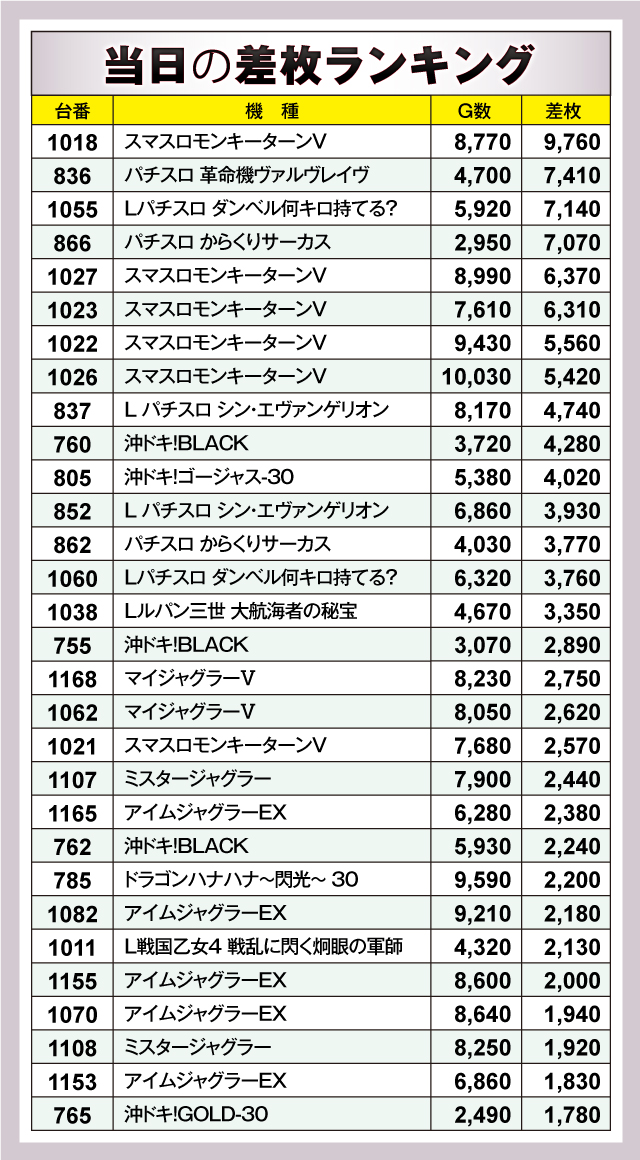 当日の差枚ランキング

| 台番 | 機　種 | G数 | 差枚 |
|---|---|---|---|
| 1018 | スマスロモンキーターンV | 8,770 | 9,760 |
| 836 | パチスロ 革命機ヴァルヴレイヴ | 4,700 | 7,410 |
| 1055 | Lパチスロ ダンベル何キロ持てる? | 5,920 | 7,140 |
| 866 | パチスロ からくりサーカス | 2,950 | 7,070 |
| 1027 | スマスロモンキーターンV | 8,990 | 6,370 |
| 1023 | スマスロモンキーターンV | 7,610 | 6,310 |
| 1022 | スマスロモンキーターンV | 9,430 | 5,560 |
| 1026 | スマスロモンキーターンV | 10,030 | 5,420 |
| 837 | L パチスロ シン・エヴァンゲリオン | 8,170 | 4,740 |
| 760 | 沖ドキ!BLACK | 3,720 | 4,280 |
| 805 | 沖ドキ!ゴージャス-30 | 5,380 | 4,020 |
| 852 | L パチスロ シン・エヴァンゲリオン | 6,860 | 3,930 |
| 862 | パチスロ からくりサーカス | 4,030 | 3,770 |
| 1060 | Lパチスロ ダンベル何キロ持てる? | 6,320 | 3,760 |
| 1038 | Lルパン三世 大航海者の秘宝 | 4,670 | 3,350 |
| 755 | 沖ドキ!BLACK | 3,070 | 2,890 |
| 1168 | マイジャグラーV | 8,230 | 2,750 |
| 1062 | マイジャグラーV | 8,050 | 2,620 |
| 1021 | スマスロモンキーターンV | 7,680 | 2,570 |
| 1107 | ミスタージャグラー | 7,900 | 2,440 |
| 1165 | アイムジャグラーEX | 6,280 | 2,380 |
| 762 | 沖ドキ!BLACK | 5,930 | 2,240 |
| 785 | ドラゴンハナハナ~閃光~ 30 | 9,590 | 2,200 |
| 1082 | アイムジャグラーEX | 9,210 | 2,180 |
| 1011 | L戦国乙女4 戦乱に閃く炯眼の軍師 | 4,320 | 2,130 |
| 1155 | アイムジャグラーEX | 8,600 | 2,000 |
| 1070 | アイムジャグラーEX | 8,640 | 1,940 |
| 1108 | ミスタージャグラー | 8,250 | 1,920 |
| 1153 | アイムジャグラーEX | 6,860 | 1,830 |
| 765 | 沖ドキ!GOLD-30 | 2,490 | 1,780 |